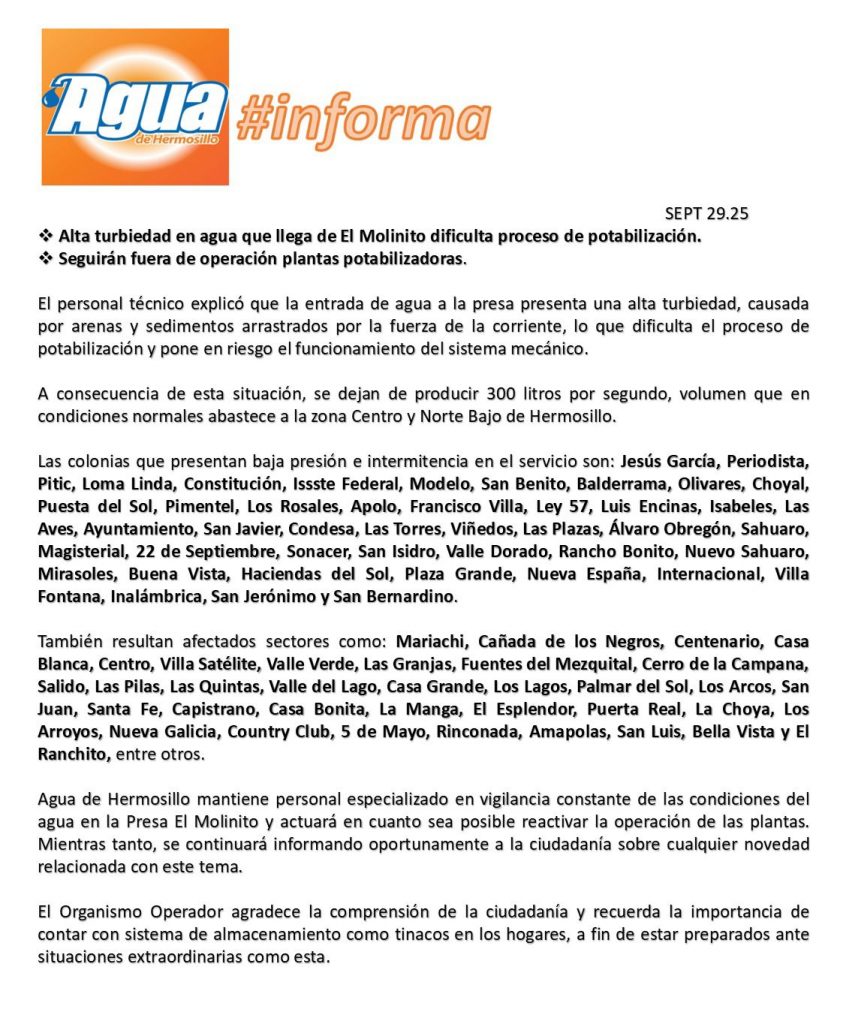 Agua de Hermosillo #informa

SEPT 29.25

❖ Alta turbiedad en agua que llega de El Molinito dificulta proceso de potabilización.
❖ Seguirán fuera de operación plantas potabilizadoras.

El personal técnico explicó que la entrada de agua a la presa presenta una alta turbiedad, causada por arenas y sedimentos arrastrados por la fuerza de la corriente, lo que dificulta el proceso de potabilización y pone en riesgo el funcionamiento del sistema mecánico.

A consecuencia de esta situación, se dejan de producir 300 litros por segundo, volumen que en condiciones normales abastece a la zona Centro y Norte Bajo de Hermosillo.

Las colonias que presentan baja presión e intermitencia en el servicio son: Jesús García, Periodista, Pitic, Loma Linda, Constitución, Issste Federal, Modelo, San Benito, Balderrama, Olivares, Choyal, Puesta del Sol, Pimentel, Los Rosales, Apolo, Francisco Villa, Ley 57, Luis Encinas, Isabeles, Las Aves, Ayuntamiento, San Javier, Condesa, Las Torres, Viñedos, Las Plazas, Álvaro Obregón, Sahuaro, Magisterial, 22 de Septiembre, Sonacer, San Isidro, Valle Dorado, Rancho Bonito, Nuevo Sahuaro, Mirasoles, Buena Vista, Haciendas del Sol, Plaza Grande, Nueva España, Internacional, Villa Fontana, Inalámbrica, San Jerónimo y San Bernardino.

También resultan afectados sectores como: Mariachi, Cañada de los Negros, Centenario, Casa Blanca, Centro, Villa Satélite, Valle Verde, Las Granjas, Fuentes del Mezquital, Cerro de la Campana, Salido, Las Pilas, Las Quintas, Valle del Lago, Casa Grande, Los Lagos, Palmar del Sol, Los Arcos, San Juan, Santa Fe, Capistrano, Casa Bonita, La Manga, El Esplendor, Puerta Real, La Choya, Los Arroyos, Nueva Galicia, Country Club, 5 de Mayo, Rinconada, Amapolas, San Luis, Bella Vista y El Ranchito, entre otros.

Agua de Hermosillo mantiene personal especializado en vigilancia constante de las condiciones del agua en la Presa El Molinito y actuará en cuanto sea posible reactivar la operación de las plantas. Mientras tanto, se continuará informando oportunamente a la ciudadanía sobre cualquier novedad relacionada con este tema.

El Organismo Operador agradece la comprensión de la ciudadanía y recuerda la importancia de contar con sistema de almacenamiento como tinacos en los hogares, a fin de estar preparados ante situaciones extraordinarias como esta.